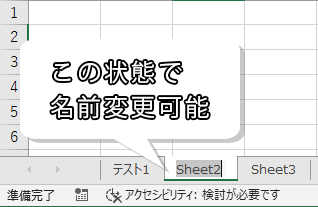 1
2
3
4
5
6

この状態で
名前変更可能

テスト1 Sheet2 Sheet3

準備完了 アクセシビリティ: 検討が必要です